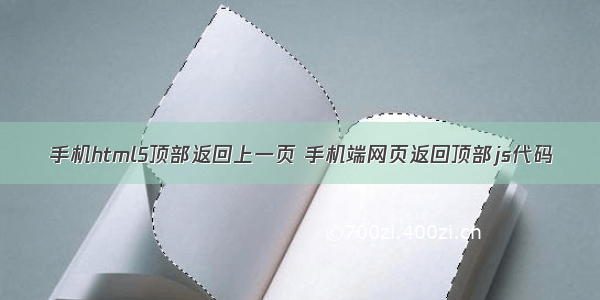 手机html5顶部返回上一页 手机端网页返回顶部js代码

©700zi.400zi.cn